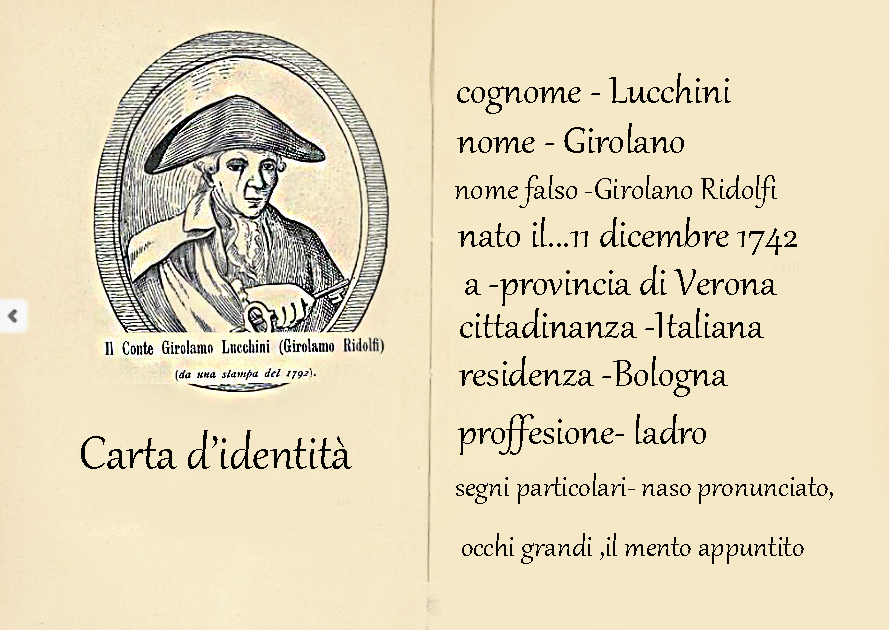 Il Conte Girolamo Lucchini (Girolamo Ridolfi)
(da una stampa del 1792).

Carta d'identità

cognome - Lucchini
nome - Girolano
nome falso -Girolano Ridolfi
nato il...11 dicembre 1742
a -provincia di Verona
cittadinanza -Italiana
residenza -Bologna
proffesione- ladro
segni particolari- naso pronunciato,
occhi grandi ,il mento appuntito